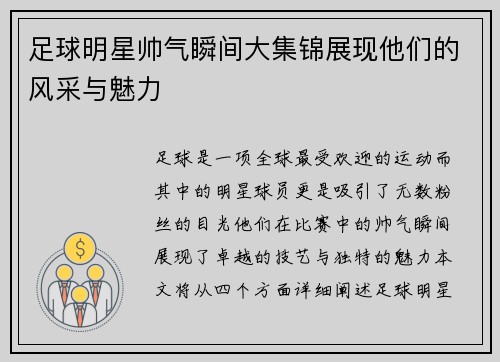 足球明星帅气瞬间大集锦展现他们的风采与魅力

足球是一项全球最受欢迎的运动而其中的明星球员更是吸引了无数粉丝的目光他们在比赛中的帅气瞬间展现了卓越的技艺与独特的魅力本文将从四个方面详细阐述足球明星

$